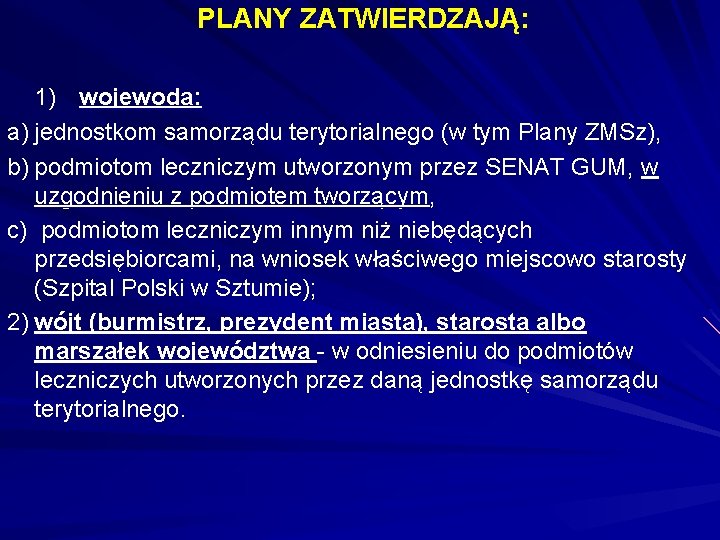 PLANY ZATWIERDZAJĄ:

1) wojewoda:

a) jednostkom samorządu terytorialnego (w tym Plany ZMSz),

b) podmiotom leczniczym utworzonym przez SENAT GUM, w uzgodnieniu z podmiotem tworzącym,

c) podmiotom leczniczym innym niż niebędących przedsiębiorcami, na wniosek właściwego miejscowo starosty (Szpital Polski w Sztumie);

2) wójt (burmistrz, prezydent miasta), starosta albo marszałek województwa - w odniesieniu do podmiotów leczniczych utworzonych przez daną jednostkę samorządu terytorialnego.